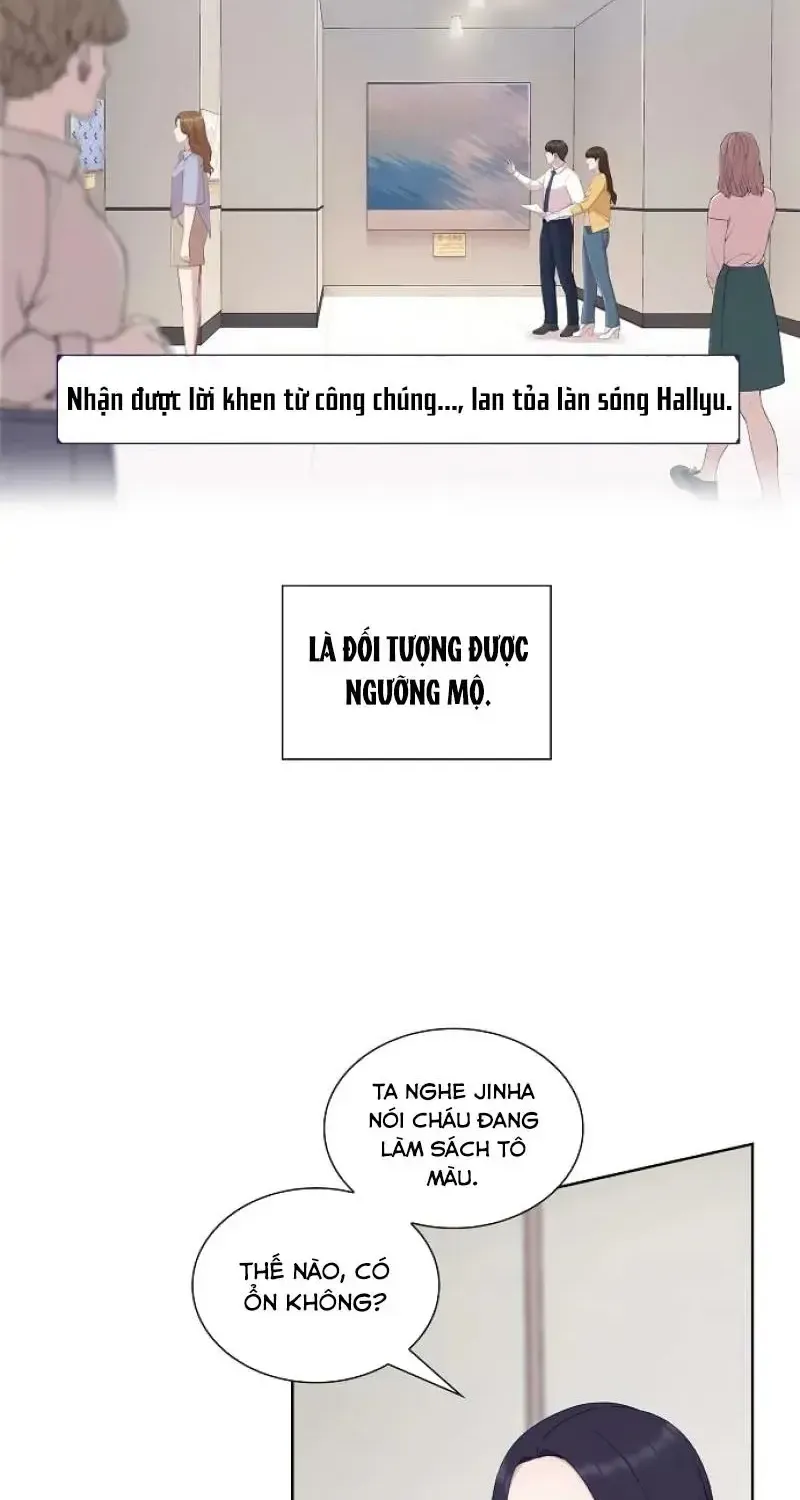 Nhận được lời khen từ công chúng..., lan tỏa làn sóng Hallyu.

LÀ ĐỐI TƯỢNG ĐƯỢC NGƯỠNG MỘ.

TA NGHE JINHA NÓI CHÁU ĐANG LÀM SÁCH TÔ MÀU.

THẾ NÀO, CÓ ỔN KHÔNG?